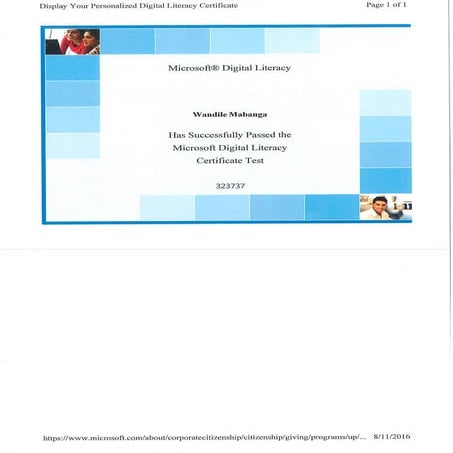 Display Your Personalized Digital Literacy Certificate

Page 1 of 1

Microsoft® Digital Literacy

Wandile Mabanga

Has Successfully Passed the Microsoft Digital Literacy Certificate Test

323737

https://www.microsoft.com/about/corporatecitizenship/citizenship/giving/programs/up/... 8/11/2016